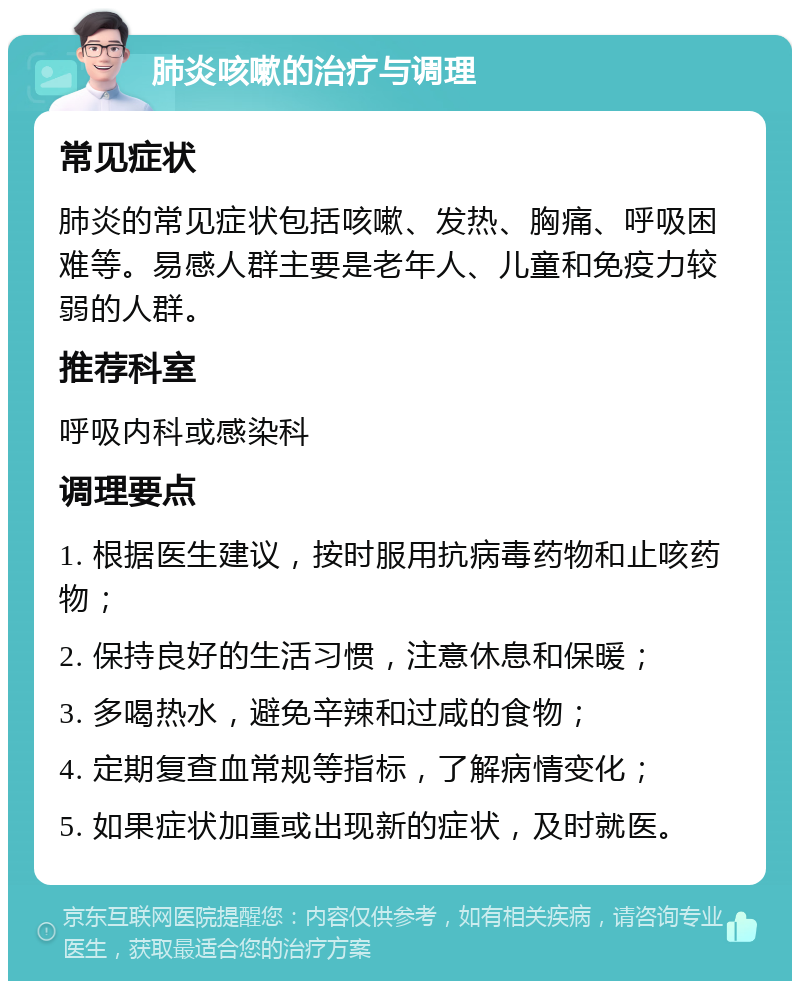 肺炎咳嗽的治疗与调理

常见症状

肺炎的常见症状包括咳嗽、发热、胸痛、呼吸困难等。易感人群主要是老年人、儿童和免疫力较弱的人群。

推荐科室

呼吸内科或感染科

调理要点

1. 根据医生建议，按时服用抗病毒药物和止咳药物；

2. 保持良好的生活习惯，注意休息和保暖；

3. 多喝热水，避免辛辣和过咸的食物；

4. 定期复查血常规等指标，了解病情变化；

5. 如果症状加重或出现新的症状，及时就医。

京东互联网医院提醒您：内容仅供参考，如有相关疾病，请咨询专业医生，获取最适合您的治疗方案